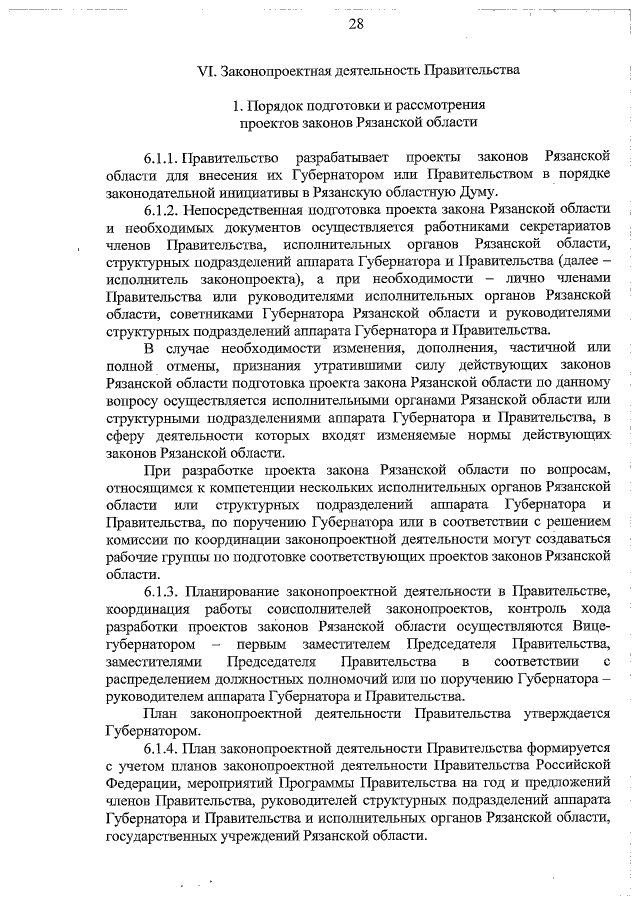 28

VI. Законопроектная деятельность Правительства

1. Порядок подготовки и рассмотрения проектов законов Рязанской области

6.1.1. Правительство разрабатывает проекты законов Рязанской области для внесения их Губернатором или Правительством в порядке законодательной инициативы в Рязанскую областную Думу.

6.1.2. Непосредственная подготовка проекта закона Рязанской области и необходимых документов осуществляется работниками секретариатов членов Правительства, исполнительных органов Рязанской области, структурных подразделений аппарата Губернатора и Правительства (далее – исполнитель законопроекта), а при необходимости – лично членами Правительства или руководителями исполнительных органов Рязанской области, советниками Губернатора Рязанской области и руководителями структурных подразделений аппарата Губернатора и Правительства.

В случае необходимости изменения, дополнения, частичной или полной отмены, признания утратившими силу действующих законов Рязанской области подготовка проекта закона Рязанской области по данному вопросу осуществляется исполнительными органами Рязанской области или структурными подразделениями аппарата Губернатора и Правительства, в сферу деятельности которых входят изменяемые нормы действующих законов Рязанской области.

При разработке проекта закона Рязанской области по вопросам, относящимся к компетенции нескольких исполнительных органов Рязанской области или структурных подразделений аппарата Губернатора и Правительства, по поручению Губернатора или в соответствии с решением комиссии по координации законопроектной деятельности могут создаваться рабочие группы по подготовке соответствующих проектов законов Рязанской области.

6.1.3. Планирование законопроектной деятельности в Правительстве, координация работы соисполнителей законопроектов, контроль хода разработки проектов законов Рязанской области осуществляются Вице-губернатором – первым заместителем Председателя Правительства, заместителями Председателя Правительства в соответствии с распределением должностных полномочий или по поручению Губернатора – руководителем аппарата Губернатора и Правительства.

План законопроектной деятельности Правительства утверждается Губернатором.

6.1.4. План законопроектной деятельности Правительства формируется с учетом планов законопроектной деятельности Правительства Российской Федерации, мероприятий Программы Правительства на год и предложений членов Правительства, руководителей структурных подразделений аппарата Губернатора и Правительства и исполнительных органов Рязанской области, государственных учреждений Рязанской области.